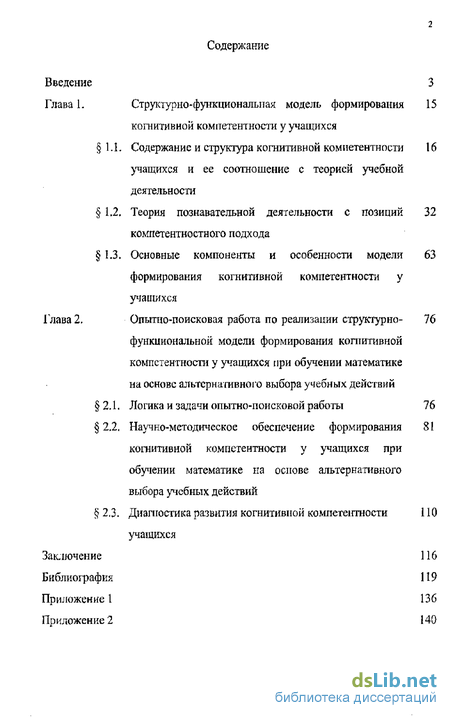 2

Содержание

Введение 3

Глава 1. Структурно-функциональная модель формирования когнитивной компетентности у учащихся 15

§ 1.1. Содержание и структура когнитивной компетентности учащихся и ее соотношение с теорией учебной деятельности 16

§ 1.2. Теория познавательной деятельности с позиций компетентностного подхода 32

§ 1.3. Основные компоненты и особенности модели формирования когнитивной компетентности у учащихся 63

Глава 2. Опытно-поисковая работа по реализации структурно-функциональной модели формирования когнитивной компетентности у учащихся при обучении математике на основе альтернативного выбора учебных действий 76

§ 2.1. Логика и задачи опытно-поисковой работы 76

§ 2.2. Научно-методическое обеспечение формирования когнитивной компетентности у учащихся при обучении математике на основе альтернативного выбора учебных действий 81

§ 2.3. Диагностика развития когнитивной компетентности учащихся 110

Заключение 116

Библиография 119

Приложение 1 136

Приложение 2 140

dsLib.net
библиотека диссертаций